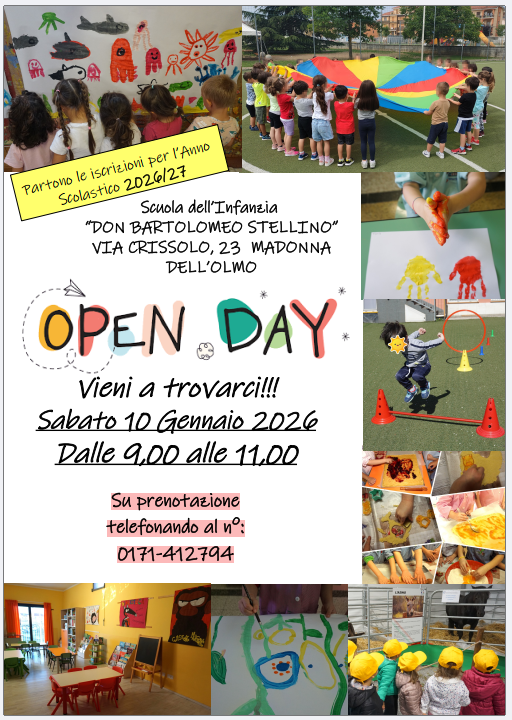 Partono le iscrizioni per l'Anno Scolastico 2026/27

Scuola dell'Infanzia
"DON BARTOLOMEO STELLINO"
VIA CRISSOLO, 23 MADONNA DELL'OLMO

OPEN DAY

Vieni a trovarci!!!

Sabato 10 Gennaio 2026

Dalle 9,00 alle 11,00

Su prenotazione
telefonando al n°:
0171-412794